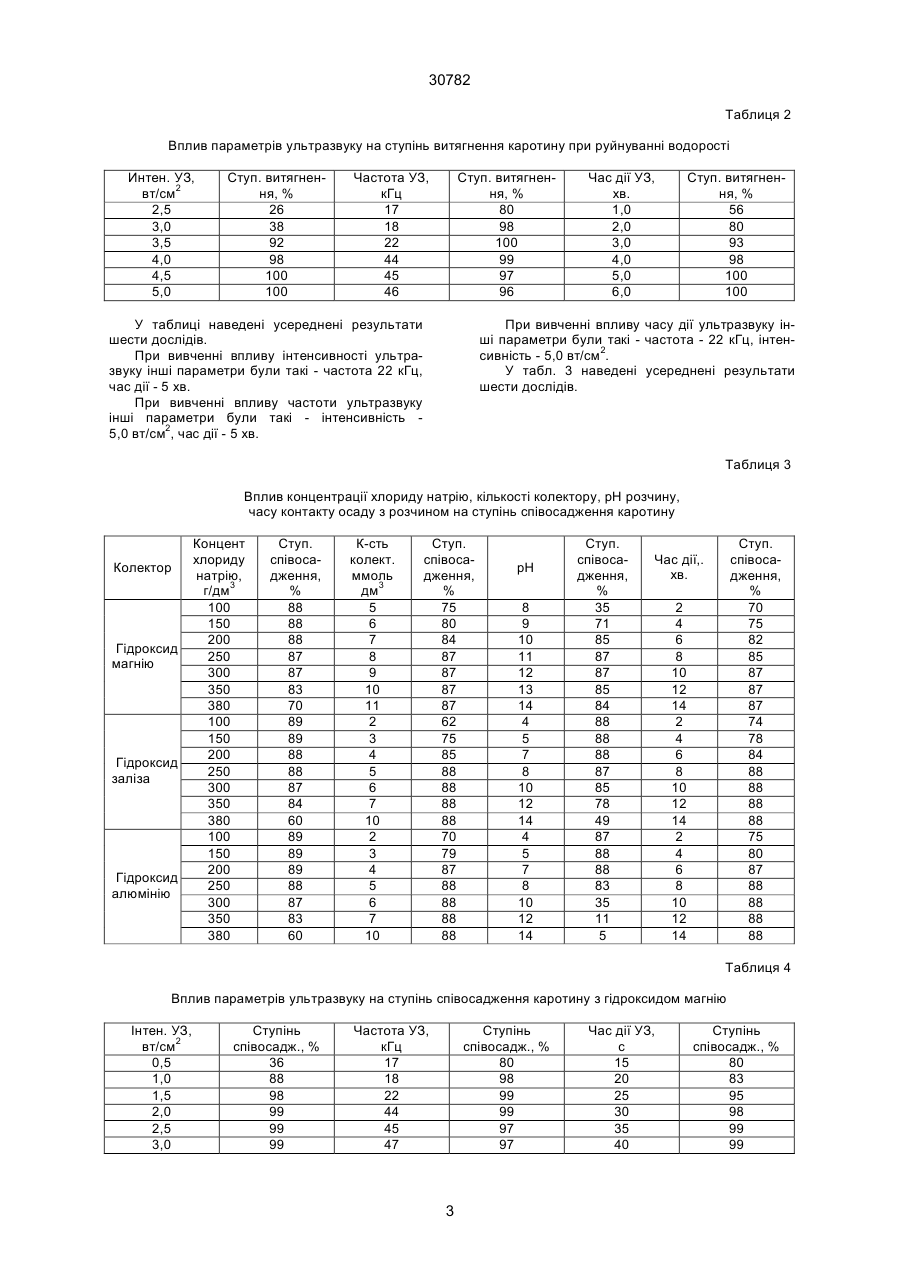 30782

Таблиця 2

Вплив параметрів ультразвуку на ступінь витягнення каротину при руйнуванні водорості

| Интен. УЗ, вт/см$^2$ | Ступ. витягнення, % | Частота УЗ, кГц | Ступ. витягнення, % | Час дії УЗ, хв. | Ступ. витягнення, % |
|---|---|---|---|---|---|
| 2,5 | 26 | 17 | 80 | 1,0 | 56 |
| 3,0 | 38 | 18 | 98 | 2,0 | 80 |
| 3,5 | 92 | 22 | 100 | 3,0 | 93 |
| 4,0 | 98 | 44 | 99 | 4,0 | 98 |
| 4,5 | 100 | 45 | 97 | 5,0 | 100 |
| 5,0 | 100 | 46 | 96 | 6,0 | 100 |

У таблиці наведені усереднені результати шести дослідів.

При вивченні впливу інтенсивності ультразвуку інші параметри були такі - частота 22 кГц, час дії - 5 хв.

При вивченні впливу частоти ультразвуку інші параметри були такі - інтенсивність - 5,0 вт/см$^2$, час дії - 5 хв.

При вивченні впливу часу дії ультразвуку інші параметри були такі - частота - 22 кГц, інтенсивність - 5,0 вт/см$^2$.

У табл. 3 наведені усереднені результати шести дослідів.

Таблиця 3

Вплив концентрації хлориду натрію, кількості колектору, pH розчину, часу контакту осаду з розчином на ступінь співосадження каротину

| Колектор | Концент хлориду натрію, г/дм$^3$ | Ступ. співосадження, % | К-сть колект. ммоль дм$^3$ | Ступ. співосадження, % | pH | Ступ. співосадження, % | Час дії,. хв. | Ступ. співосадження, % |
|---|---|---|---|---|---|---|---|---|
| Гідроксид магнію | 100 | 88 | 5 | 75 | 8 | 35 | 2 | 70 |
| | 150 | 88 | 6 | 80 | 9 | 71 | 4 | 75 |
| | 200 | 88 | 7 | 84 | 10 | 85 | 6 | 82 |
| | 250 | 87 | 8 | 87 | 11 | 87 | 8 | 85 |
| | 300 | 87 | 9 | 87 | 12 | 87 | 10 | 87 |
| | 350 | 83 | 10 | 87 | 13 | 85 | 12 | 87 |
| | 380 | 70 | 11 | 87 | 14 | 84 | 14 | 87 |
| Гідроксид заліза | 100 | 89 | 2 | 62 | 4 | 88 | 2 | 74 |
| | 150 | 89 | 3 | 75 | 5 | 88 | 4 | 78 |
| | 200 | 88 | 4 | 85 | 7 | 88 | 6 | 84 |
| | 250 | 88 | 5 | 88 | 8 | 87 | 8 | 88 |
| | 300 | 87 | 6 | 88 | 10 | 85 | 10 | 88 |
| | 350 | 84 | 7 | 88 | 12 | 78 | 12 | 88 |
| | 380 | 60 | 10 | 88 | 14 | 49 | 14 | 88 |
| Гідроксид алюмінію | 100 | 89 | 2 | 70 | 4 | 87 | 2 | 75 |
| | 150 | 89 | 3 | 79 | 5 | 88 | 4 | 80 |
| | 200 | 89 | 4 | 87 | 7 | 88 | 6 | 87 |
| | 250 | 88 | 5 | 88 | 8 | 83 | 8 | 88 |
| | 300 | 87 | 6 | 88 | 10 | 35 | 10 | 88 |
| | 350 | 83 | 7 | 88 | 12 | 11 | 12 | 88 |
| | 380 | 60 | 10 | 88 | 14 | 5 | 14 | 88 |

Таблиця 4

Вплив параметрів ультразвуку на ступінь співосадження каротину з гідроксидом магнію

| Інтен. УЗ, вт/см$^2$ | Ступінь співосадж., % | Частота УЗ, кГц | Ступінь співосадж., % | Час дії УЗ, с | Ступінь співосадж., % |
|---|---|---|---|---|---|
| 0,5 | 36 | 17 | 80 | 15 | 80 |
| 1,0 | 88 | 18 | 98 | 20 | 83 |
| 1,5 | 98 | 22 | 99 | 25 | 95 |
| 2,0 | 99 | 44 | 99 | 30 | 98 |
| 2,5 | 99 | 45 | 97 | 35 | 99 |
| 3,0 | 99 | 47 | 97 | 40 | 99 |

3